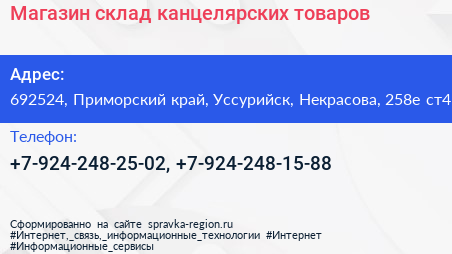 Магазин склад канцелярских товаров

Адрес:
692524, Приморский край, Уссурийск, Некрасова, 258е ст4

Телефон:
+7-924-248-25-02, +7-924-248-15-88

Сформированно на сайте spravka-region.ru
#Интернет,_связь,_информационные_технологии #Интернет
#Информационные_сервисы